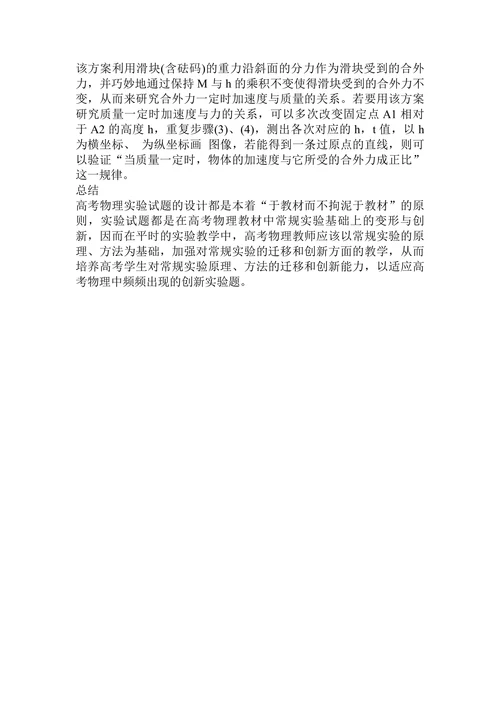 该方案利用滑块(含砝码)的重力沿斜面的分力作为滑块受到的合外力，并巧妙地通过保持 M 与 h 的乘积不变使得滑块受到的合外力不变，从而来研究合外力一定时加速度与质量的关系。若要用该方案研究质量一定时加速度与力的关系，可以多次改变固定点 A1 相对于 A2 的高度 h，重复步骤(3)、(4)，测出各次对应的 h，t 值，以 h 为横坐标、 为纵坐标画 图像，若能得到一条过原点的直线，则可以验证“当质量一定时，物体的加速度与它所受的合外力成正比”这一规律。
总结
高考物理实验试题的设计都是本着“于教材而不拘泥于教材”的原则，实验试题都是在高考物理教材中常规实验基础上的变形与创新，因而在平时的实验教学中，高考物理教师应该以常规实验的原理、方法为基础，加强对常规实验的迁移和创新方面的教学，从而培养高考学生对常规实验原理、方法的迁移和创新能力，以适应高考物理中频频出现的创新实验题。